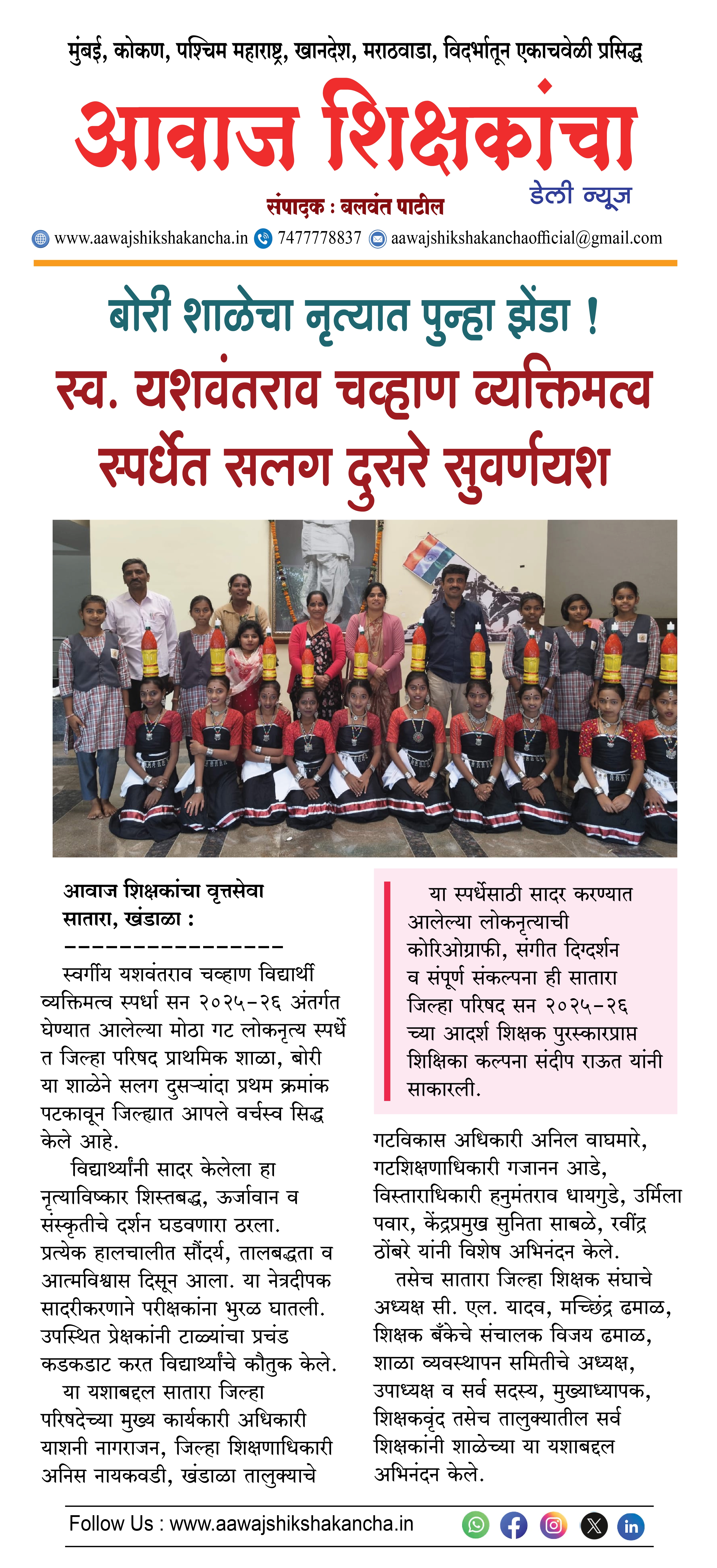 मुंबई, कोकण, पश्चिम महाराष्ट्र, खानदेश, मराठवाडा, विदर्भातून एकाचवेळी प्रसिद्ध

आवाज शिक्षकांचा

डेली न्यूज

संपादक : बलवंत पाटील

www.aawajshikshakancha.in 7477778837 aawajshikshakanchaofficial@gmail.com

बोरी शाळेचा नृत्यात पुन्हा झेंडा !

स्व. यशवंतराव चव्हाण व्यक्तिमत्व स्पर्धेत सलग दुसरे सुवर्णयश

आवाज शिक्षकांचा वृत्तसेवा
सातारा, खंडाळा :
----------------

स्वर्गीय यशवंतराव चव्हाण विद्यार्थी व्यक्तिमत्व स्पर्धा सन २०२५-२६ अंतर्गत घेण्यात आलेल्या मोठा गट लोकनृत्य स्पर्धेत जिल्हा परिषद प्राथमिक शाळा, बोरी या शाळेने सलग दुसऱ्यांदा प्रथम क्रमांक पटकावून जिल्ह्यात आपले वर्चस्व सिद्ध केले आहे.

विद्यार्थ्यांनी सादर केलेला हा नृत्याविष्कार शिस्तबद्ध, ऊर्जावान व संस्कृतीचे दर्शन घडवणारा ठरला. प्रत्येक हालचालीत सौंदर्य, तालबद्धता व आत्मविश्वास दिसून आला. या नेत्रदीपक सादरीकरणाने परीक्षकांना भुरळ घातली. उपस्थित प्रेक्षकांनी टाळ्यांचा प्रचंड कडकडाट करत विद्यार्थ्यांचे कौतुक केले.

या यशाबद्दल सातारा जिल्हा परिषदेच्या मुख्य कार्यकारी अधिकारी याशनी नागराजन, जिल्हा शिक्षणाधिकारी अनिस नायकवडी, खंडाळा तालुक्याचे

या स्पर्धेसाठी सादर करण्यात आलेल्या लोकनृत्याची कोरिओग्राफी, संगीत दिग्दर्शन व संपूर्ण संकल्पना ही सातारा जिल्हा परिषद सन २०२५-२६ च्या आदर्श शिक्षक पुरस्कारप्राप्त शिक्षिका कल्पना संदीप राऊत यांनी साकारली.

गटविकास अधिकारी अनिल वाघमारे, गटशिक्षणाधिकारी गजानन आडे, विस्ताराधिकारी हनुमंतराव धायगुडे, उर्मिला पवार, केंद्रप्रमुख सुनिता साबळे, रवींद्र ठोंबरे यांनी विशेष अभिनंदन केले.

तसेच सातारा जिल्हा शिक्षक संघाचे अध्यक्ष सी. एल. यादव, मच्छिंद्र ढमाळ, शिक्षक बँकेचे संचालक विजय ढमाळ, शाळा व्यवस्थापन समितीचे अध्यक्ष, उपाध्यक्ष व सर्व सदस्य, मुख्याध्यापक, शिक्षकवृंद तसेच तालुक्यातील सर्व शिक्षकांनी शाळेच्या या यशाबद्दल अभिनंदन केले.

Follow Us : www.aawajshikshakancha.in